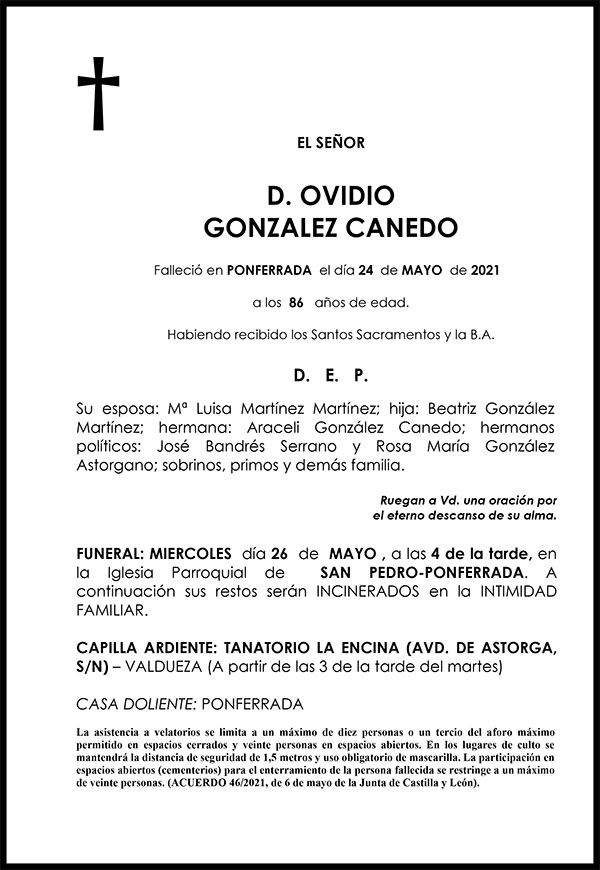 EL SEÑOR

D. OVIDIO GONZALEZ CANEDO

Falleció en PONFERRADA el día 24 de MAYO de 2021

a los 86 años de edad.

Habiendo recibido los Santos Sacramentos y la B.A.

D. E. P.

Su esposa: Mª Luisa Martínez Martínez; hija: Beatriz González Martínez; hermana: Araceli González Canedo; hermanos políticos: José Bandrés Serrano y Rosa María González Astorgano; sobrinos, primos y demás familia.

Ruegan a Vd. una oración por el eterno descanso de su alma.

FUNERAL: MIERCOLES día 26 de MAYO , a las 4 de la tarde, en la Iglesia Parroquial de SAN PEDRO-PONFERRADA. A continuación sus restos serán INCINERADOS en la INTIMIDAD FAMILIAR.

CAPILLA ARDIENTE: TANATORIO LA ENCINA (AVD. DE ASTORGA, S/N) – VALDUEZA (A partir de las 3 de la tarde del martes)

CASA DOLIENTE: PONFERRADA

La asistencia a velatorios se limita a un máximo de diez personas o un tercio del aforo máximo permitido en espacios cerrados y veinte personas en espacios abiertos. En los lugares de culto se mantendrá la distancia de seguridad de 1,5 metros y uso obligatorio de mascarilla. La participación en espacios abiertos (cementerios) para el enterramiento de la persona fallecida se restringe a un máximo de veinte personas. (ACUERDO 46/2021, de 6 de mayo de la Junta de Castilla y León).